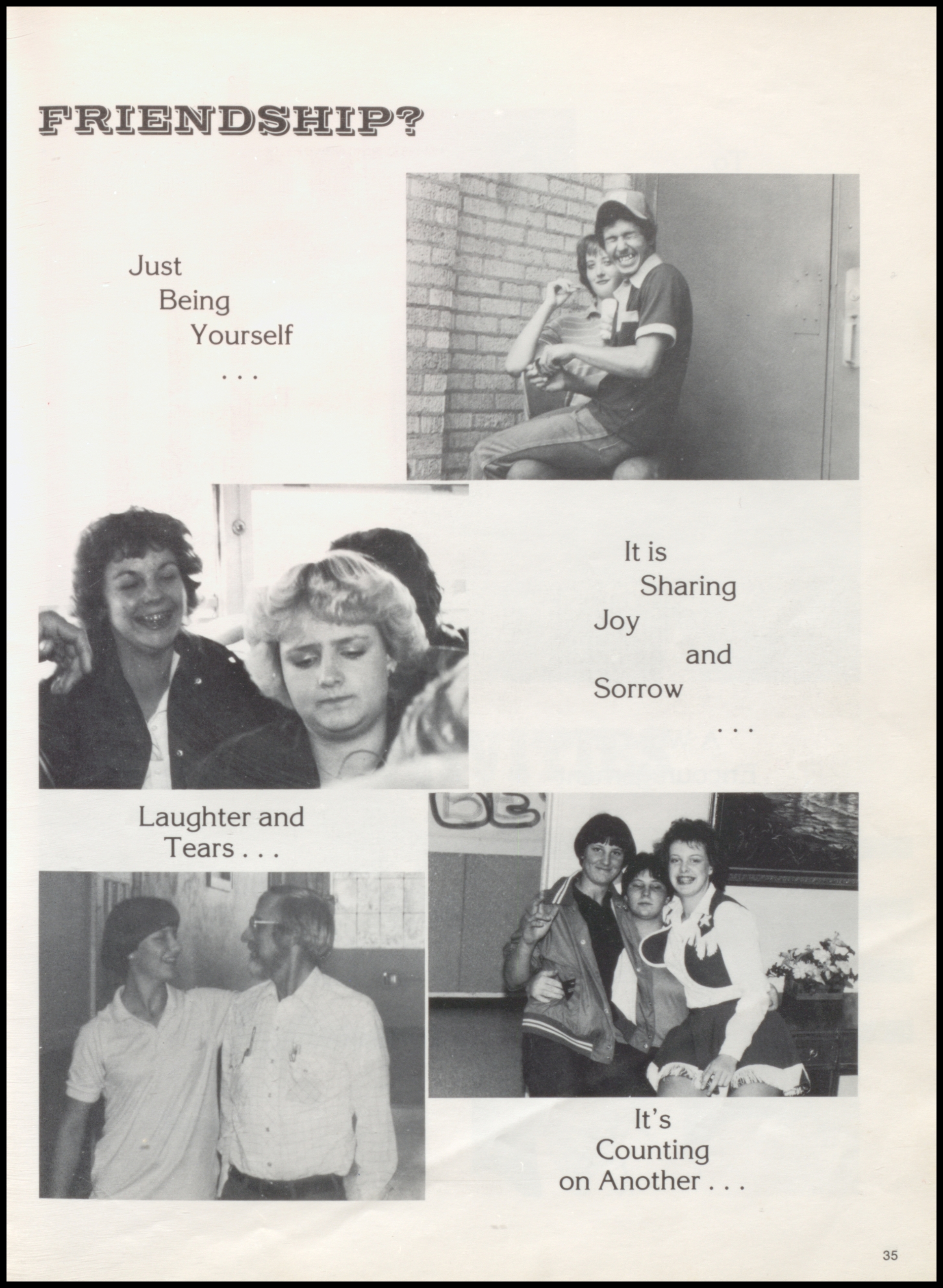 FRIENDSHIP?

Just Being Yourself . . .

It is Sharing Joy and Sorrow . . .

Laughter and Tears . . .

It's Counting on Another . . .

35